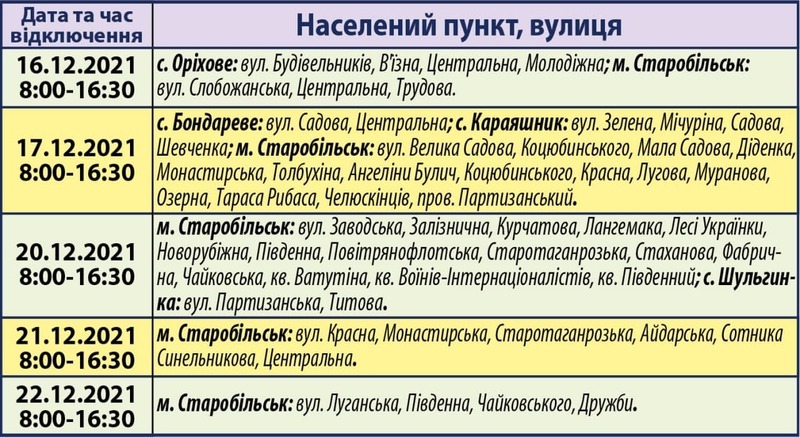 | Дата та час відключення | Населений пункт, вулиця |
|---|---|
| 16.12.2021 8:00-16:30 | с. Оріхове: вул. Будівельників, В'їзна, Центральна, Молодіжна; м. Старобільськ: вул. Слобожанська, Центральна, Трудова. |
| 17.12.2021 8:00-16:30 | с. Бондареве: вул. Садова, Центральна; с. Караяшник: вул. Зелена, Мічуріна, Садова, Шевченка; м. Старобільськ: вул. Велика Садова, Коцюбинського, Мала Садова, Діденка, Монастирська, Толбухіна, Ангеліни Булич, Коцюбинського, Красна, Лугова, Муранова, Озерна, Тараса Рибаса, Челюскінців, пров. Партизанський. |
| 20.12.2021 8:00-16:30 | м. Старобільськ: вул. Заводська, Залізнична, Курчатова, Лангемака, Лесі Українки, Новорубіжна, Південна, Повітрянофлотська, Старотаганрозька, Стаханова, Фабрична, Чайковська, кв. Ватутіна, кв. Воїнів-Інтернаціоналістів, кв. Південний; с. Шульгинка: вул. Партизанська, Титова. |
| 21.12.2021 8:00-16:30 | м. Старобільськ: вул. Красна, Монастирська, Старотаганрозька, Айдарська, Сотника Синельникова, Центральна. |
| 22.12.2021 8:00-16:30 | м. Старобільськ: вул. Луганська, Південна, Чайковського, Дружби. |